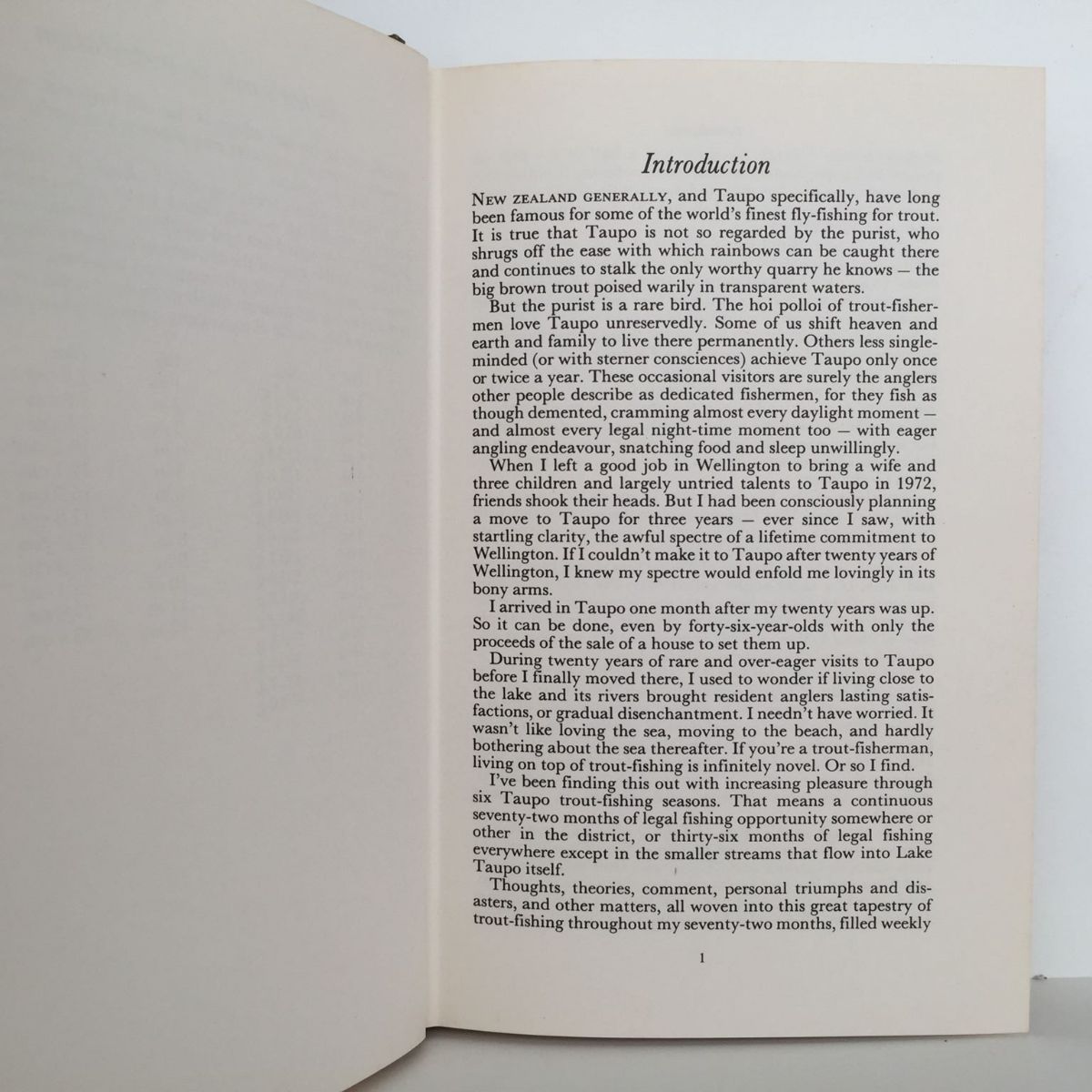 Introduction

NEW ZEALAND GENERALLY, and Taupo specifically, have long been famous for some of the world's finest fly-fishing for trout. It is true that Taupo is not so regarded by the purist, who shrugs off the ease with which rainbows can be caught there and continues to stalk the only worthy quarry he knows — the big brown trout poised warily in transparent waters.

But the purist is a rare bird. The hoi polloi of trout-fishermen love Taupo unreservedly. Some of us shift heaven and earth and family to live there permanently. Others less single-minded (or with sterner consciences) achieve Taupo only once or twice a year. These occasional visitors are surely the anglers other people describe as dedicated fishermen, for they fish as though demented, cramming almost every daylight moment — and almost every legal night-time moment too — with eager angling endeavour, snatching food and sleep unwillingly.

When I left a good job in Wellington to bring a wife and three children and largely untried talents to Taupo in 1972, friends shook their heads. But I had been consciously planning a move to Taupo for three years — ever since I saw, with startling clarity, the awful spectre of a lifetime commitment to Wellington. If I couldn't make it to Taupo after twenty years of Wellington, I knew my spectre would enfold me lovingly in its bony arms.

I arrived in Taupo one month after my twenty years was up. So it can be done, even by forty-six-year-olds with only the proceeds of the sale of a house to set them up.

During twenty years of rare and over-eager visits to Taupo before I finally moved there, I used to wonder if living close to the lake and its rivers brought resident anglers lasting satisfactions, or gradual disenchantment. I needn't have worried. It wasn't like loving the sea, moving to the beach, and hardly bothering about the sea thereafter. If you're a trout-fisherman, living on top of trout-fishing is infinitely novel. Or so I find.

I've been finding this out with increasing pleasure through six Taupo trout-fishing seasons. That means a continuous seventy-two months of legal fishing opportunity somewhere or other in the district, or thirty-six months of legal fishing everywhere except in the smaller streams that flow into Lake Taupo itself.

Thoughts, theories, comment, personal triumphs and disasters, and other matters, all woven into this great tapestry of trout-fishing throughout my seventy-two months, filled weekly

1